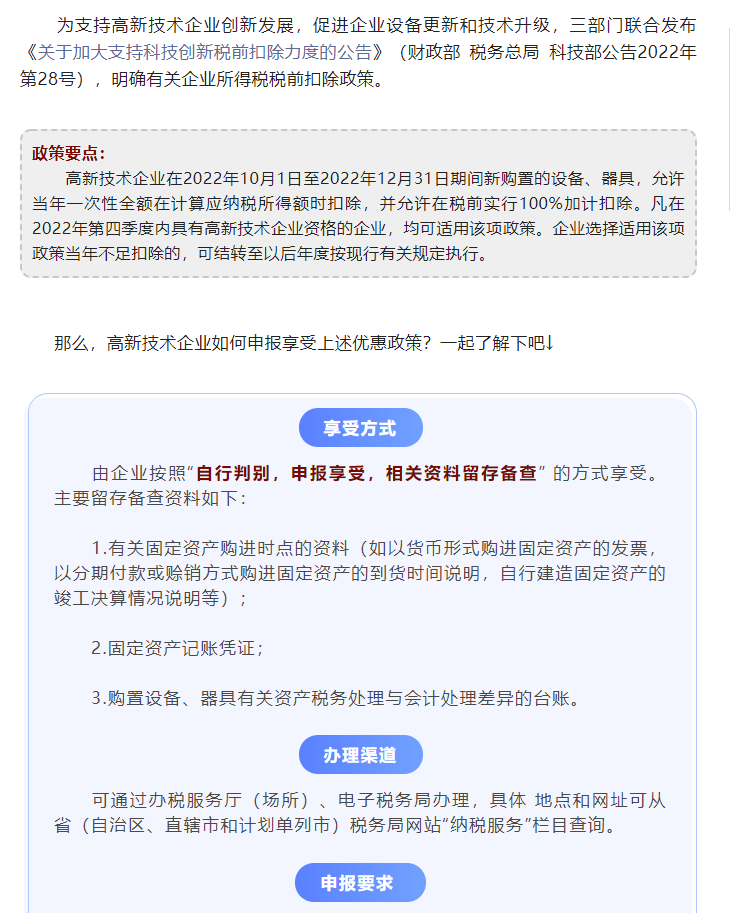 为支持高新技术企业创新发展，促进企业设备更新和技术升级，三部门联合发布《关于加大支持科技创新税前扣除力度的公告》（财政部 税务总局 科技部公告2022年第28号），明确有关企业所得税税前扣除政策。

政策要点：
高新技术企业在2022年10月1日至2022年12月31日期间新购置的设备、器具，允许当年一次性全额在计算应纳税所得额时扣除，并允许在税前实行100%加计扣除。凡在2022年第四季度内具有高新技术企业资格的企业，均可适用该项政策。企业选择适用该项政策当年不足扣除的，可结转至以后年度按现行有关规定执行。

那么，高新技术企业如何申报享受上述优惠政策？一起了解下吧↓

享受方式

由企业按照“自行判别，申报享受，相关资料留存备查”的方式享受。主要留存备查资料如下：

1.有关固定资产购进时点的资料（如以货币形式购进固定资产的发票，以分期付款或赊销方式购进固定资产的到货时间说明，自行建造固定资产的竣工决算情况说明等）；

2.固定资产记账凭证；

3.购置设备、器具有关资产税务处理与会计处理差异的台账。

办理渠道

可通过办税服务厅（场所）、电子税务局办理，具体 地点和网址可从省（自治区、直辖市和计划单列市）税务局网站“纳税服务”栏目查询。

申报要求